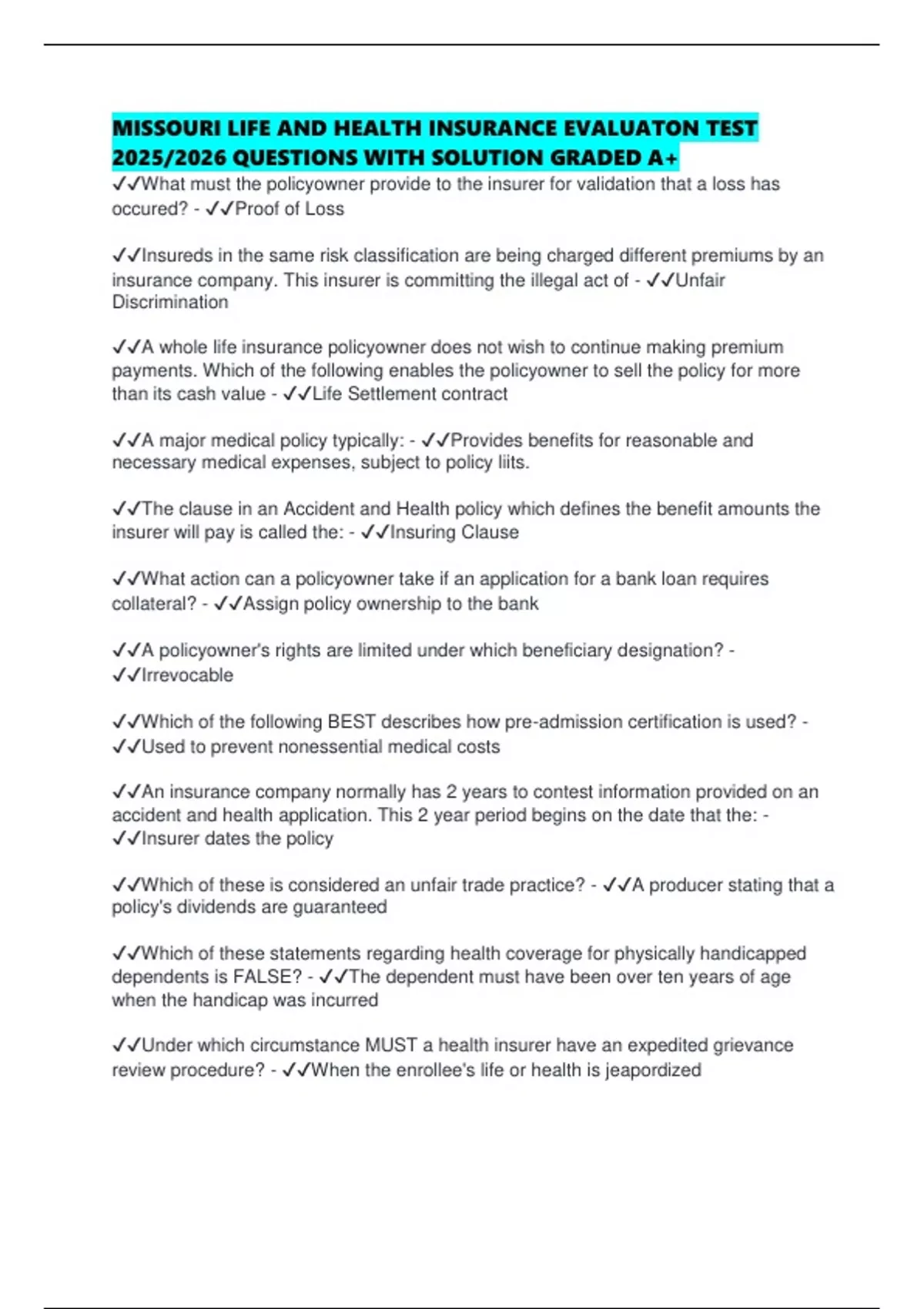 MISSOURI LIFE AND HEALTH INSURANCE EVALUATON TEST 2025/2026 QUESTIONS WITH SOLUTION GRADED A+

✓✓What must the policyowner provide to the insurer for validation that a loss has occured? - ✓✓Proof of Loss

✓✓Insureds in the same risk classification are being charged different premiums by an insurance company. This insurer is committing the illegal act of - ✓✓Unfair Discrimination

✓✓A whole life insurance policyowner does not wish to continue making premium payments. Which of the following enables the policyowner to sell the policy for more than its cash value - ✓✓Life Settlement contract

✓✓A major medical policy typically: - ✓✓Provides benefits for reasonable and necessary medical expenses, subject to policy liits.

✓✓The clause in an Accident and Health policy which defines the benefit amounts the insurer will pay is called the: - ✓✓Insuring Clause

✓✓What action can a policyowner take if an application for a bank loan requires collateral? - ✓✓Assign policy ownership to the bank

✓✓A policyowner's rights are limited under which beneficiary designation? - ✓✓Irrevocable

✓✓Which of the following BEST describes how pre-admission certification is used? - ✓✓Used to prevent nonessential medical costs

✓✓An insurance company normally has 2 years to contest information provided on an accident and health application. This 2 year period begins on the date that the: - ✓✓Insurer dates the policy

✓✓Which of these is considered an unfair trade practice? - ✓✓A producer stating that a policy's dividends are guaranteed

✓✓Which of these statements regarding health coverage for physically handicapped dependents is FALSE? - ✓✓The dependent must have been over ten years of age when the handicap was incurred

✓✓Under which circumstance MUST a health insurer have an expedited grievance review procedure? - ✓✓When the enrollee's life or health is jeapordized